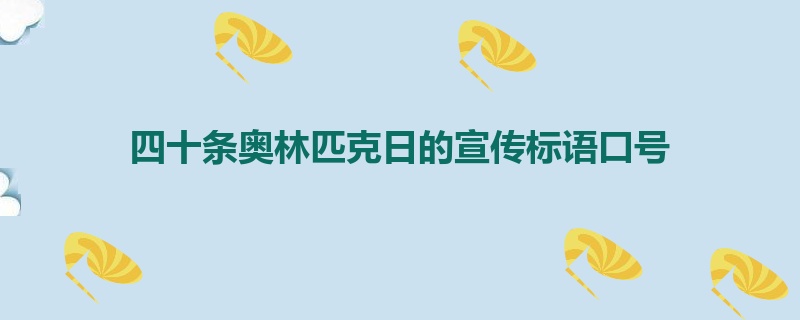 四十条奥林匹克日的宣传标语口号